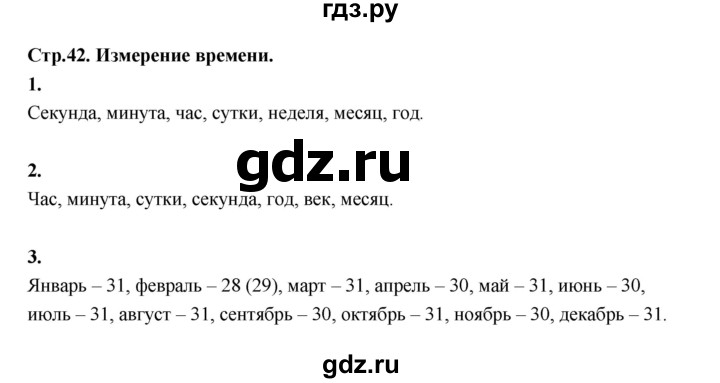 гдз.ру

Стр.42. Измерение времени.

1.

Секунда, минута, час, сутки, неделя, месяц, год.

gdz.ru

2.

Час, минута, сутки, секунда, год, век, месяц.

3.

Январь – 31, февраль – 28 (29), март – 31, апрель – 30, май – 31, июнь – 30, июль – 31, август – 31, сентябрь – 30, октябрь – 31, ноябрь – 30, декабрь – 31.

gdz.ru